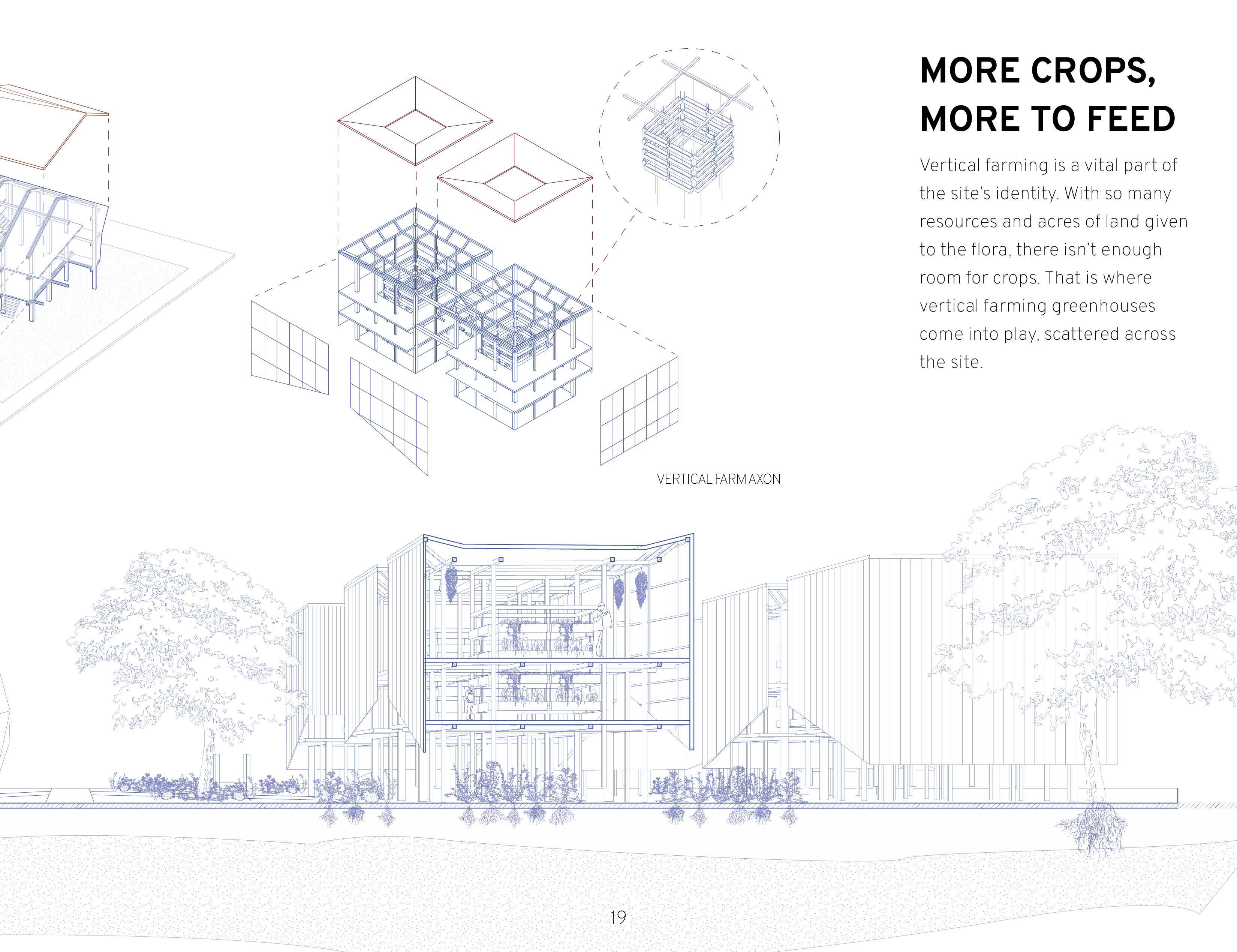 MORE CROPS, MORE TO FEED

Vertical farming is a vital part of the site's identity. With so many resources and acres of land given to the flora, there isn't enough room for crops. That is where vertical farming greenhouses come into play, scattered across the site.

VERTICAL FARM AXON

19